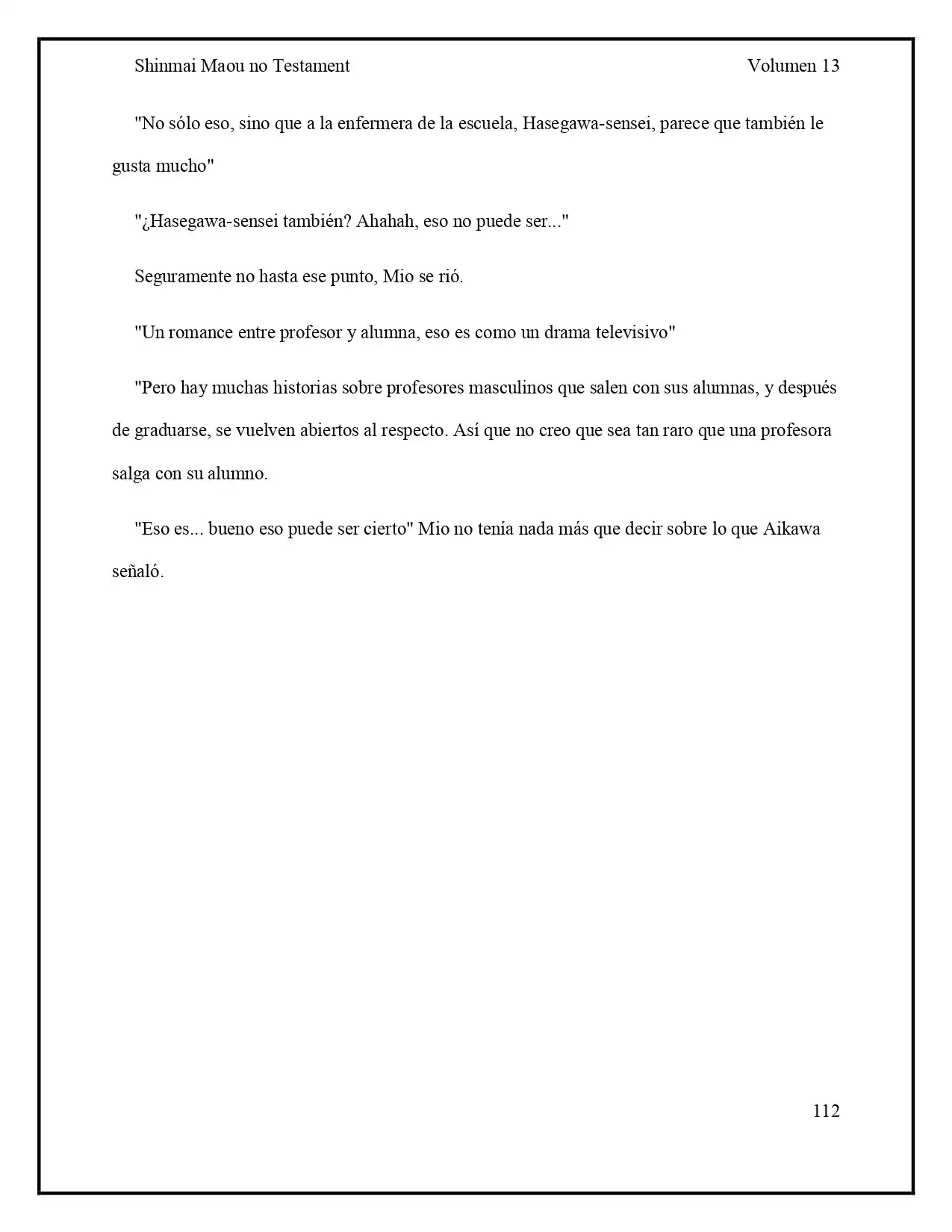 Shinmai Maou no Testament Volumen 13

"No sólo eso, sino que a la enfermera de la escuela, Hasegawa-sensei, parece que también le gusta mucho"

"¿Hasegawa-sensei también? Ahahah, eso no puede ser..."

Seguramente no hasta ese punto, Mio se rió.

"Un romance entre profesor y alumna, eso es como un drama televisivo"

"Pero hay muchas historias sobre profesores masculinos que salen con sus alumnas, y después de graduarse, se vuelven abiertos al respecto. Así que no creo que sea tan raro que una profesora salga con su alumno.

"Eso es... bueno eso puede ser cierto" Mio no tenía nada más que decir sobre lo que Aikawa señaló.

112